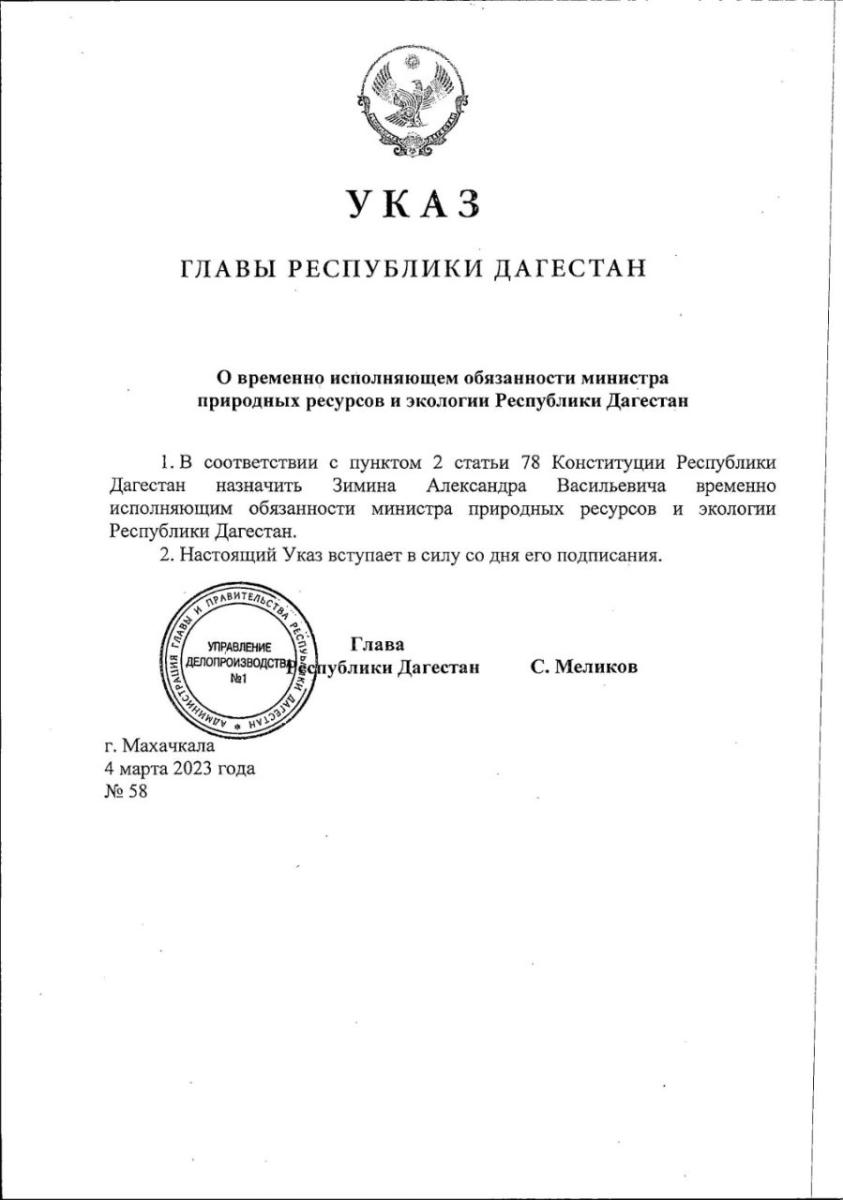 УКАЗ

ГЛАВЫ РЕСПУБЛИКИ ДАГЕСТАН

О временно исполняющем обязанности министра природных ресурсов и экологии Республики Дагестан

1. В соответствии с пунктом 2 статьи 78 Конституции Республики Дагестан назначить Зимина Александра Васильевича временно исполняющим обязанности министра природных ресурсов и экологии Республики Дагестан.

2. Настоящий Указ вступает в силу со дня его подписания.

АДМИНИСТРАЦИЯ ГЛАВЫ И ПРАВИТЕЛЬСТВА РЕСПУБЛИКИ ДАГЕСТАН
УПРАВЛЕНИЕ ДЕЛОПРОИЗВОДСТВА №1

Глава Республики Дагестан С. Меликов

г. Махачкала
4 марта 2023 года
№ 58